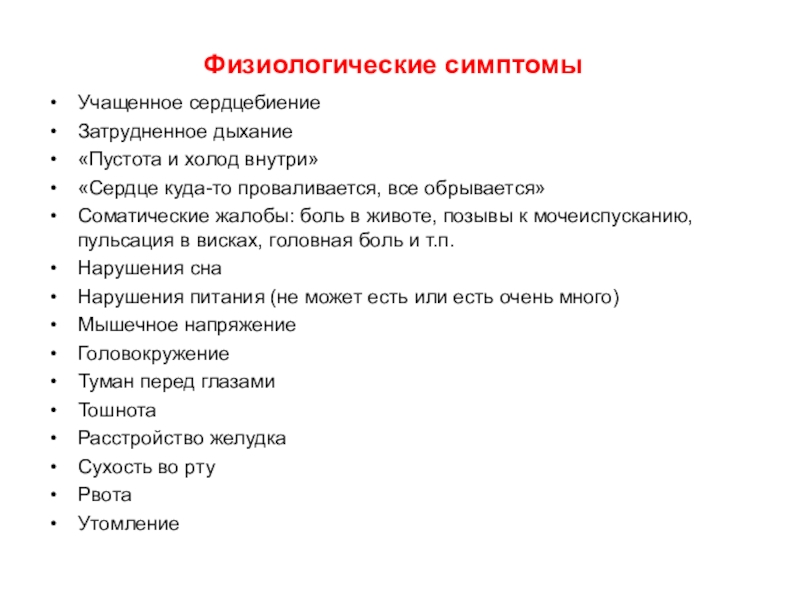 Физиологические симптомы

• Учащенное сердцебиение
• Затрудненное дыхание
• «Пустота и холод внутри»
• «Сердце куда-то проваливается, все обрывается»
• Соматические жалобы: боль в животе, позывы к мочеиспусканию, пульсация в висках, головная боль и т.п.
• Нарушения сна
• Нарушения питания (не может есть или есть очень много)
• Мышечное напряжение
• Головокружение
• Туман перед глазами
• Тошнота
• Расстройство желудка
• Сухость во рту
• Рвота
• Утомление